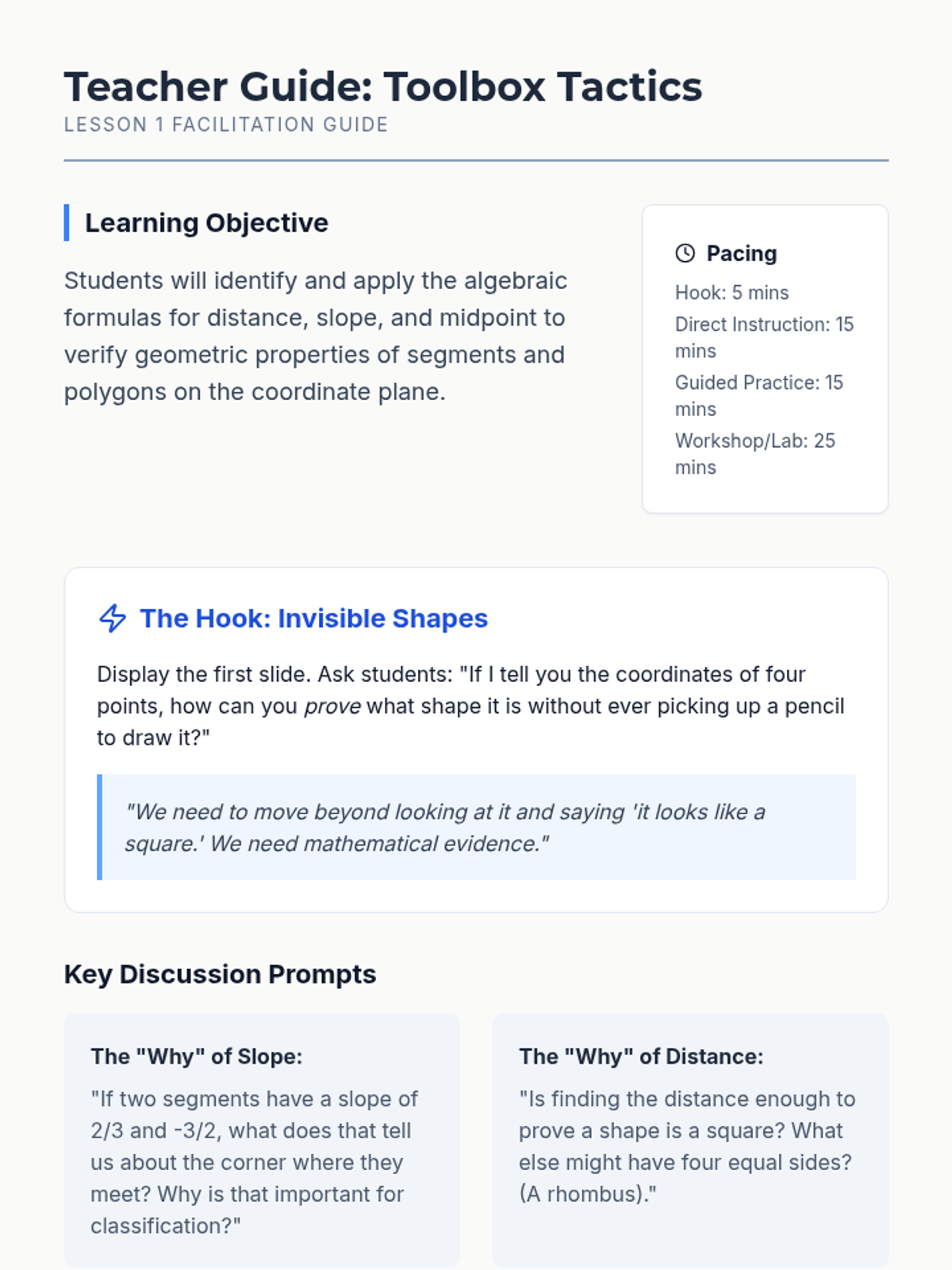 Teacher Guide: Toolbox Tactics
LESSON 1 FACILITATION GUIDE

Learning Objective

Students will identify and apply the algebraic formulas for distance, slope, and midpoint to verify geometric properties of segments and polygons on the coordinate plane.

Pacing

Hook: 5 mins
Direct Instruction: 15 mins
Guided Practice: 15 mins
Workshop/Lab: 25 mins

The Hook: Invisible Shapes

Display the first slide. Ask students: "If I tell you the coordinates of four points, how can you prove what shape it is without ever picking up a pencil to draw it?"

"We need to move beyond looking at it and saying 'it looks like a square.' We need mathematical evidence."

Key Discussion Prompts

The "Why" of Slope:

"If two segments have a slope of 2/3 and -3/2, what does that tell us about the corner where they meet? Why is that important for classification?"

The "Why" of Distance:

"Is finding the distance enough to prove a shape is a square? What else might have four equal sides? (A rhombus)."